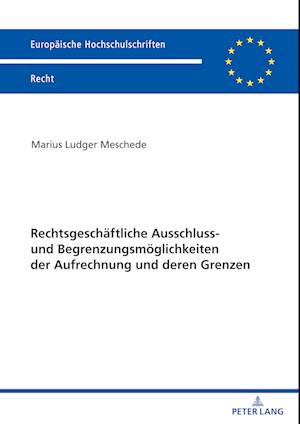 Europäische Hochschulschriften

Recht

Marius Ludger Meschede

Rechtsgeschäftliche Ausschluss- und Begrenzungsmöglichkeiten der Aufrechnung und deren Grenzen

PETER LANG